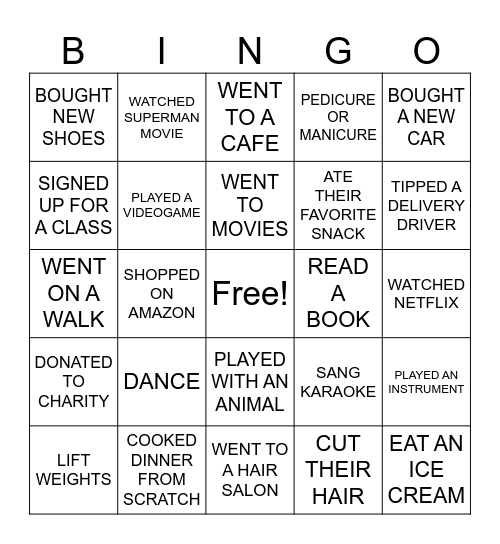 | B | I | N | G | O |
|---|---|---|---|---|
| BOUGHT NEW SHOES | WATCHED SUPERMAN MOVIE | WENT TO A CAFE | PEDICURE OR MANICURE | BOUGHT A NEW CAR |
| SIGNED UP FOR A CLASS | PLAYED A VIDEOGAME | WENT TO MOVIES | ATE THEIR FAVORITE SNACK | TIPPED A DELIVERY DRIVER |
| WENT ON A WALK | SHOPPED ON AMAZON | Free! | READ A BOOK | WATCHED NETFLIX |
| DONATED TO CHARITY | DANCE | PLAYED WITH AN ANIMAL | SANG KARAOKE | PLAYED AN INSTRUMENT |
| LIFT WEIGHTS | COOKED DINNER FROM SCRATCH | WENT TO A HAIR SALON | CUT THEIR HAIR | EAT AN ICE CREAM |